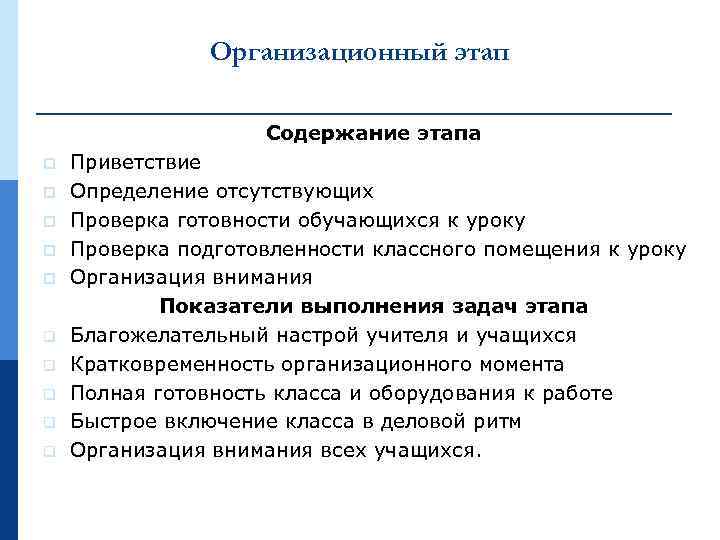 Организационный этап

Содержание этапа

Приветствие
Определение отсутствующих
Проверка готовности обучающихся к уроку
Проверка подготовленности классного помещения к уроку
Организация внимания

Показатели выполнения задач этапа

Благожелательный настрой учителя и учащихся
Кратковременность организационного момента
Полная готовность класса и оборудования к работе
Быстрое включение класса в деловой ритм
Организация внимания всех учащихся.